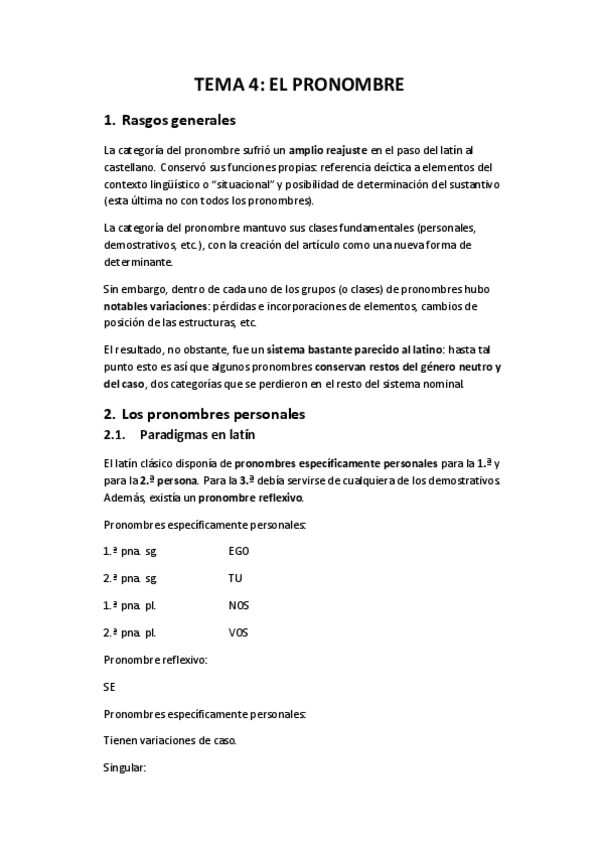 TEMA 4: EL PRONOMBRE

1. Rasgos generales

La categoría del pronombre sufrió un amplio reajuste en el paso del latín al castellano. Conservó sus funciones propias: referencia deíctica a elementos del contexto lingüístico o "situacional" y posibilidad de determinación del sustantivo (esta última no con todos los pronombres).

La categoría del pronombre mantuvo sus clases fundamentales (personales, demostrativos, etc.), con la creación del artículo como una nueva forma de determinante.

Sin embargo, dentro de cada uno de los grupos (o clases) de pronombres hubo notables variaciones: pérdidas e incorporaciones de elementos, cambios de posición de las estructuras, etc.

El resultado, no obstante, fue un sistema bastante parecido al latino: hasta tal punto esto es así que algunos pronombres conservan restos del género neutro y del caso, dos categorías que se perdieron en el resto del sistema nominal.

2. Los pronombres personales

2.1. Paradigmas en latín

El latín clásico disponía de pronombres específicamente personales para la 1.ª y para la 2.ª persona. Para la 3.ª debía servirse de cualquiera de los demostrativos. Además, existía un pronombre reflexivo.

Pronombres específicamente personales:

1.ª pna. sg EGO

2.ª pna. sg TU

1.ª pna. pl. NOS

2.ª pna. pl. VOS

Pronombre reflexivo:

SE

Pronombres específicamente personales:

Tienen variaciones de caso.

Singular: